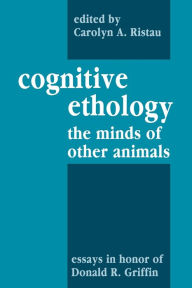 edited by
Carolyn A. Ristau

cognitive
ethology
the minds of
other animals

essays in honor of
Donald R. Griffin